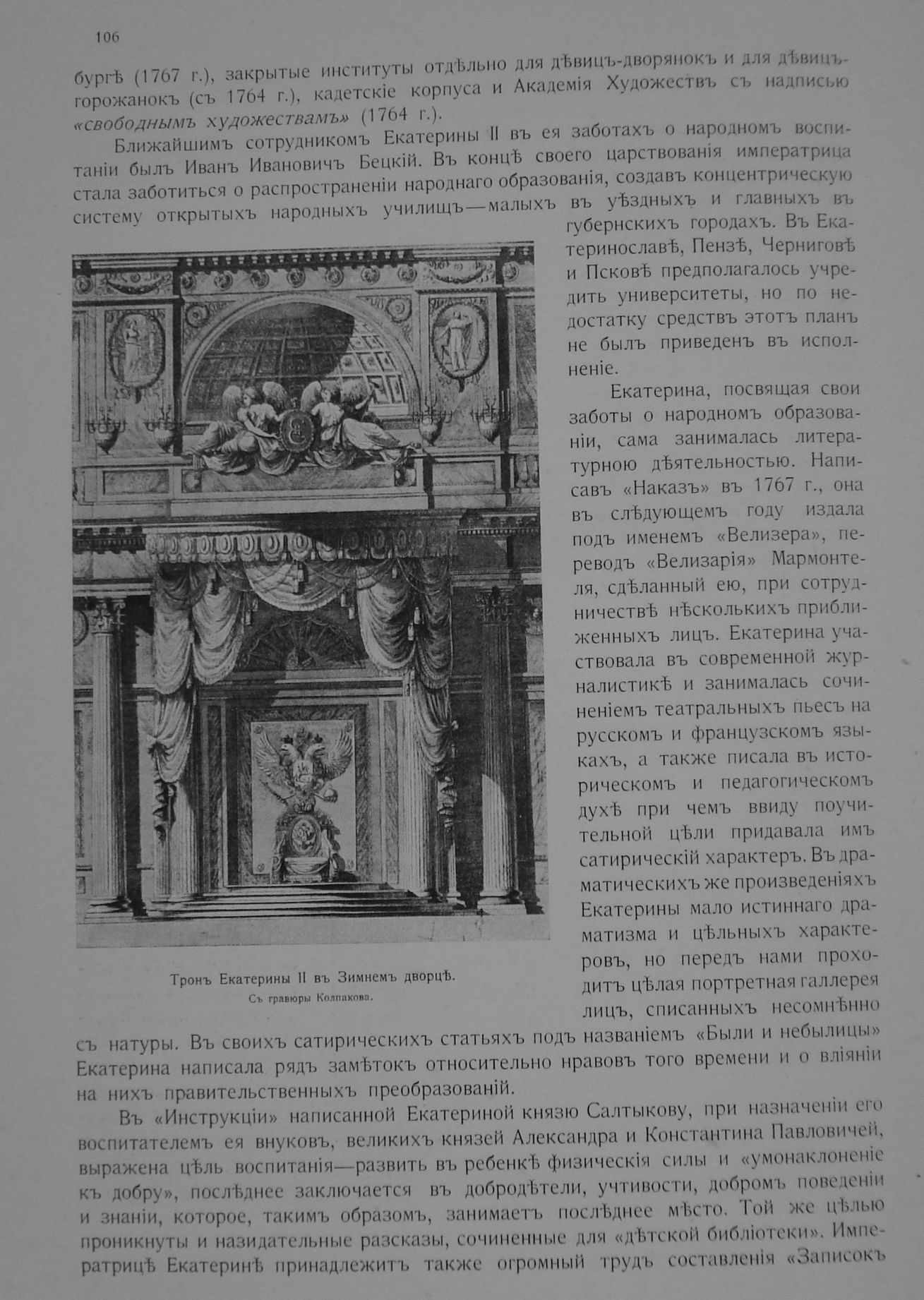 106

бургѣ (1767 г.), закрытые институты отдѣльно для дѣвицъ-дворянокъ и для дѣвицъ-горожанокъ (съ 1764 г.), кадетскіе корпуса и Академія Художествъ съ надписью «свободнымъ художествамъ» (1764 г.).

Ближайшимъ сотрудникомъ Екатерины II въ ея заботахъ о народномъ воспитаніи былъ Иванъ Ивановичъ Бецкій. Въ концѣ своего царствованія императрица стала заботиться о распространеніи народнаго образованія, создавъ концентрическую систему открытыхъ народныхъ училищъ—малыхъ въ уѣздныхъ и главныхъ въ губернскихъ городахъ. Въ Екатеринославѣ, Пензѣ, Черниговѣ и Псковѣ предполагалось учредить университеты, но по недостатку средствъ этотъ планъ не былъ приведенъ въ исполненіе.

Екатерина, посвящая свои заботы о народномъ образованіи, сама занималась литературною дѣятельностью. Написавъ «Наказъ» въ 1767 г., она въ слѣдующемъ году издала подъ именемъ «Велизера», переводъ «Велизарія» Мармонтеля, сдѣланный ею, при сотрудничествѣ нѣсколькихъ приближенныхъ лицъ. Екатерина участвовала въ современной журналистикѣ и занималась сочиненіемъ театральныхъ пьесъ на русскомъ и французскомъ языкахъ, а также писала въ историческомъ и педагогическомъ духѣ при чемъ ввиду поучительной цѣли придавала имъ сатирическій характеръ. Въ драматическихъ же произведеніяхъ Екатерины мало истиннаго драматизма и цѣльныхъ характеровъ, но передъ нами проходитъ цѣлая портретная галлерея лицъ, списанныхъ несомнѣнно съ натуры. Въ своихъ сатирическихъ статьяхъ подъ названіемъ «Были и небылицы» Екатерина написала рядъ замѣтокъ относительно нравовъ того времени и о вліяніи на нихъ правительственныхъ преобразованій.

Тронъ Екатерины II въ Зимнемъ дворцѣ.
Съ гравюры Колпакова.

Въ «Инструкціи» написанной Екатериной князю Салтыкову, при назначеніи его воспитателемъ ея внуковъ, великихъ князей Александра и Константина Павловичей, выражена цѣль воспитанія—развить въ ребенкѣ физическія силы и «умонаклоненіе къ добру», послѣднее заключается въ добродѣтели, учтивости, добромъ поведеніи и знаніи, которое, такимъ образомъ, занимаетъ послѣднее мѣсто. Той же цѣлью проникнуты и назидательные разсказы, сочиненные для «дѣтской библіотеки». Императрицѣ Екатеринѣ принадлежитъ также огромный трудъ составленія «Записокъ